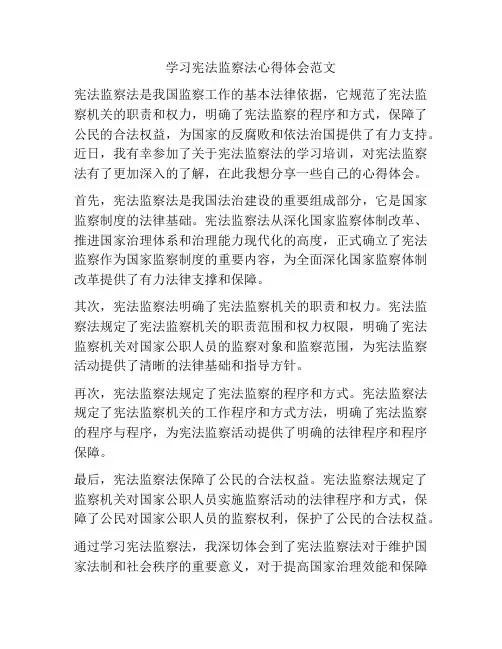 学习宪法监察法心得体会范文

宪法监察法是我国监察工作的基本法律依据，它规范了宪法监察机关的职责和权力，明确了宪法监察的程序和方式，保障了公民的合法权益，为国家的反腐败和依法治国提供了有力支持。近日，我有幸参加了关于宪法监察法的学习培训，对宪法监察法有了更加深入的了解，在此我想分享一些自己的心得体会。

首先，宪法监察法是我国法治建设的重要组成部分，它是国家监察制度的法律基础。宪法监察法从深化国家监察体制改革、推进国家治理体系和治理能力现代化的高度，正式确立了宪法监察作为国家监察制度的重要内容，为全面深化国家监察体制改革提供了有力法律支撑和保障。

其次，宪法监察法明确了宪法监察机关的职责和权力。宪法监察法规定了宪法监察机关的职责范围和权力权限，明确了宪法监察机关对国家公职人员的监察对象和监察范围，为宪法监察活动提供了清晰的法律基础和指导方针。

再次，宪法监察法规定了宪法监察的程序和方式。宪法监察法规定了宪法监察机关的工作程序和方式方法，明确了宪法监察的程序与程序，为宪法监察活动提供了明确的法律程序和程序保障。

最后，宪法监察法保障了公民的合法权益。宪法监察法规定了监察机关对国家公职人员实施监察活动的法律程序和方式，保障了公民对国家公职人员的监察权利，保护了公民的合法权益。

通过学习宪法监察法，我深切体会到了宪法监察法对于维护国家法制和社会秩序的重要意义，对于提高国家治理效能和保障